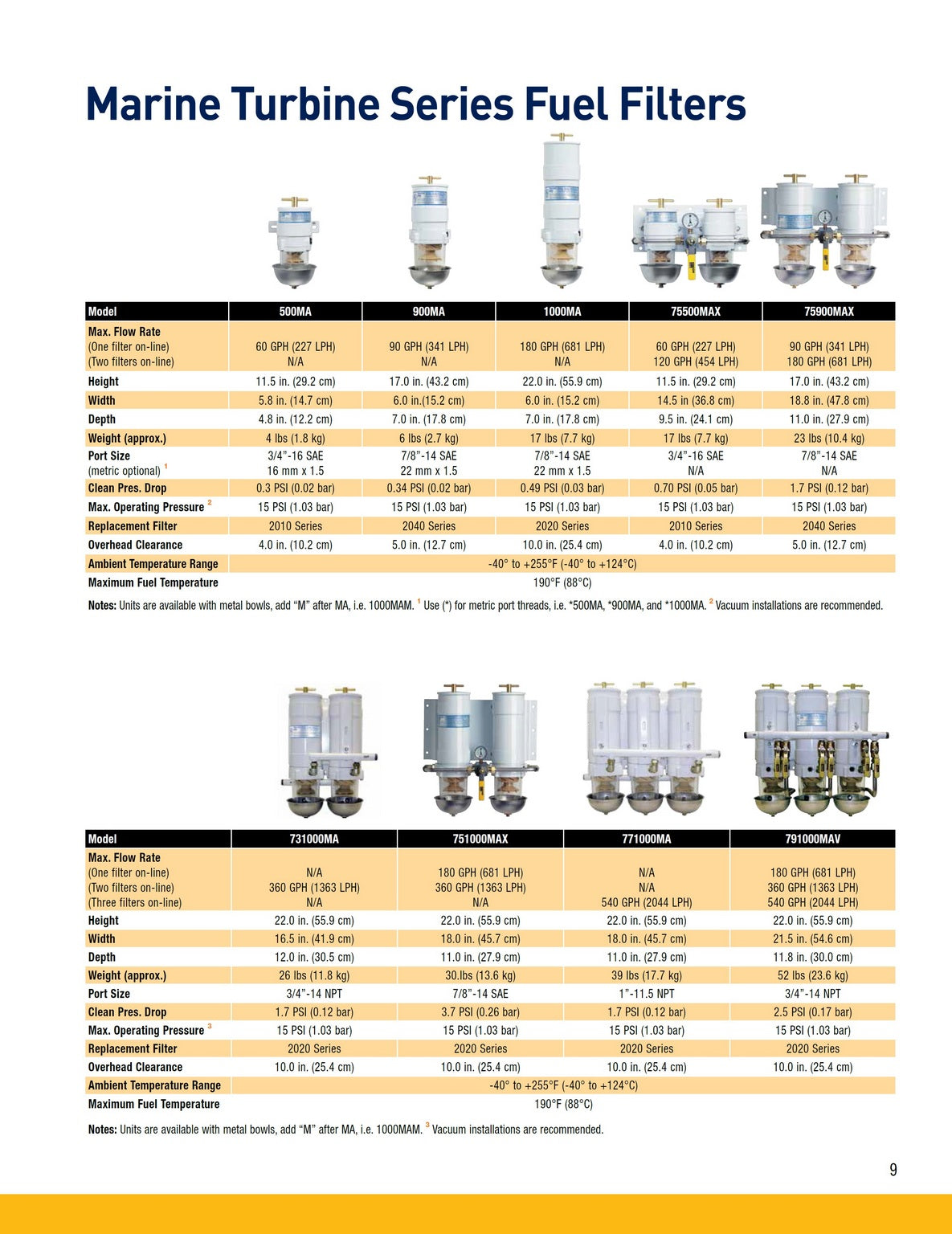 Marine Turbine Series Fuel Filters

| Model | 500MA | 900MA | 1000MA | 75500MAX | 75900MAX |
|---|---|---|---|---|---|
| Max. Flow Rate (One filter on-line) (Two filters on-line) | 60 GPH (227 LPH) N/A | 90 GPH (341 LPH) N/A | 180 GPH (681 LPH) N/A | 60 GPH (227 LPH) 120 GPH (454 LPH) | 90 GPH (341 LPH) 180 GPH (681 LPH) |
| Height | 11.5 in. (29.2 cm) | 17.0 in. (43.2 cm) | 22.0 in. (55.9 cm) | 11.5 in. (29.2 cm) | 17.0 in. (43.2 cm) |
| Width | 5.8 in. (14.7 cm) | 6.0 in.(15.2 cm) | 6.0 in. (15.2 cm) | 14.5 in (36.8 cm) | 18.8 in. (47.8 cm) |
| Depth | 4.8 in. (12.2 cm) | 7.0 in. (17.8 cm) | 7.0 in. (17.8 cm) | 9.5 in. (24.1 cm) | 11.0 in. (27.9 cm) |
| Weight (approx.) | 4 lbs (1.8 kg) | 6 lbs (2.7 kg) | 17 lbs (7.7 kg) | 17 lbs (7.7 kg) | 23 lbs (10.4 kg) |
| Port Size (metric optional) $^{1}$ | 3/4"-16 SAE 16 mm x 1.5 | 7/8"-14 SAE 22 mm x 1.5 | 7/8"-14 SAE 22 mm x 1.5 | 3/4"-16 SAE N/A | 7/8"-14 SAE N/A |
| Clean Pres. Drop | 0.3 PSI (0.02 bar) | 0.34 PSI (0.02 bar) | 0.49 PSI (0.03 bar) | 0.70 PSI (0.05 bar) | 1.7 PSI (0.12 bar) |
| Max. Operating Pressure $^{2}$ | 15 PSI (1.03 bar) | 15 PSI (1.03 bar) | 15 PSI (1.03 bar) | 15 PSI (1.03 bar) | 15 PSI (1.03 bar) |
| Replacement Filter | 2010 Series | 2040 Series | 2020 Series | 2010 Series | 2040 Series |
| Overhead Clearance | 4.0 in. (10.2 cm) | 5.0 in. (12.7 cm) | 10.0 in. (25.4 cm) | 4.0 in. (10.2 cm) | 5.0 in. (12.7 cm) |
| Ambient Temperature Range | -40° to +255°F (-40° to +124°C) | | | | |
| Maximum Fuel Temperature | 190°F (88°C) | | | | |

Notes: Units are available with metal bowls, add "M" after MA, i.e. 1000MAM. $^{1}$ Use (*) for metric port threads, i.e. *500MA, *900MA, and *1000MA. $^{2}$ Vacuum installations are recommended.

| Model | 731000MA | 751000MAX | 771000MA | 791000MAV |
|---|---|---|---|---|
| Max. Flow Rate (One filter on-line) (Two filters on-line) (Three filters on-line) | N/A 360 GPH (1363 LPH) N/A | 180 GPH (681 LPH) 360 GPH (1363 LPH) N/A | N/A N/A 540 GPH (2044 LPH) | 180 GPH (681 LPH) 360 GPH (1363 LPH) 540 GPH (2044 LPH) |
| Height | 22.0 in. (55.9 cm) | 22.0 in. (55.9 cm) | 22.0 in. (55.9 cm) | 22.0 in. (55.9 cm) |
| Width | 16.5 in. (41.9 cm) | 18.0 in. (45.7 cm) | 18.0 in. (45.7 cm) | 21.5 in. (54.6 cm) |
| Depth | 12.0 in. (30.5 cm) | 11.0 in. (27.9 cm) | 11.0 in. (27.9 cm) | 11.8 in. (30.0 cm) |
| Weight (approx.) | 26 lbs (11.8 kg) | 30.lbs (13.6 kg) | 39 lbs (17.7 kg) | 52 lbs (23.6 kg) |
| Port Size | 3/4"-14 NPT | 7/8"-14 SAE | 1"-11.5 NPT | 3/4"-14 NPT |
| Clean Pres. Drop | 1.7 PSI (0.12 bar) | 3.7 PSI (0.26 bar) | 1.7 PSI (0.12 bar) | 2.5 PSI (0.17 bar) |
| Max. Operating Pressure $^{3}$ | 15 PSI (1.03 bar) | 15 PSI (1.03 bar) | 15 PSI (1.03 bar) | 15 PSI (1.03 bar) |
| Replacement Filter | 2020 Series | 2020 Series | 2020 Series | 2020 Series |
| Overhead Clearance | 10.0 in. (25.4 cm) | 10.0 in. (25.4 cm) | 10.0 in. (25.4 cm) | 10.0 in. (25.4 cm) |
| Ambient Temperature Range | -40° to +255°F (-40° to +124°C) | | | |
| Maximum Fuel Temperature | 190°F (88°C) | | | |

Notes: Units are available with metal bowls, add "M" after MA, i.e. 1000MAM. $^{3}$ Vacuum installations are recommended.

9